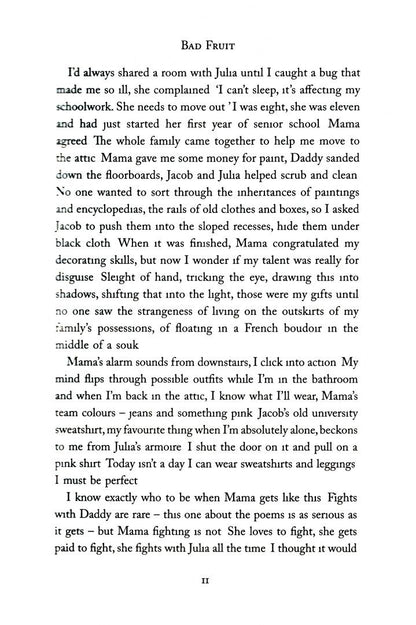 BAD FRUIT

I'd always shared a room with Julia until I caught a bug that made me so ill, she complained 'I can't sleep, it's affecting my schoolwork. She needs to move out ' I was eight, she was eleven and had just started her first year of senior school Mama agreed The whole family came together to help me move to the attic Mama gave me some money for paint, Daddy sanded down the floorboards, Jacob and Julia helped scrub and clean No one wanted to sort through the inheritances of paintings and encyclopedias, the rails of old clothes and boxes, so I asked Jacob to push them into the sloped recesses, hide them under black cloth When it was finished, Mama congratulated my decorating skills, but now I wonder if my talent was really for disguise Sleight of hand, tricking the eye, drawing this into shadows, shifting that into the light, those were my gifts until no one saw the strangeness of living on the outskirts of my family's possessions, of floating in a French boudoir in the middle of a souk

Mama's alarm sounds from downstairs, I click into action My mind flips through possible outfits while I'm in the bathroom and when I'm back in the attic, I know what I'll wear, Mama's team colours – jeans and something pink Jacob's old university sweatshirt, my favourite thing when I'm absolutely alone, beckons to me from Julia's armoire I shut the door on it and pull on a pink shirt Today isn't a day I can wear sweatshirts and leggings I must be perfect

I know exactly who to be when Mama gets like this Fights with Daddy are rare – this one about the poems is as serious as it gets – but Mama fighting is not She loves to fight, she gets paid to fight, she fights with Julia all the time I thought it would

11